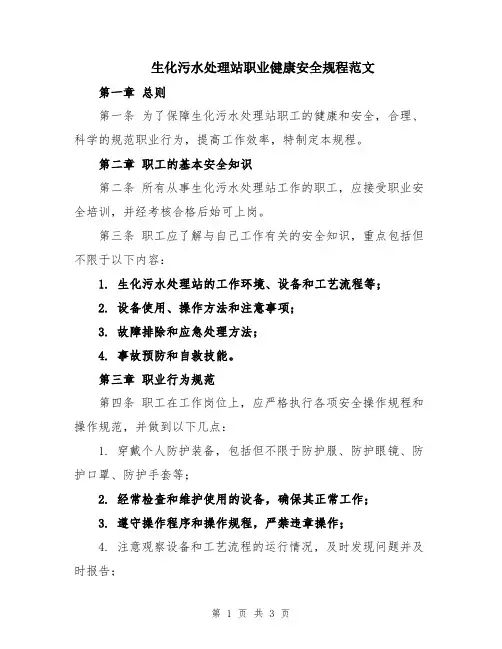 生化污水处理站职业健康安全规程范文

第一章 总则

第一条 为了保障生化污水处理站职工的健康和安全，合理、科学的规范职业行为，提高工作效率，特制定本规程。

第二章 职工的基本安全知识

第二条 所有从事生化污水处理站工作的职工，应接受职业安全培训，并经考核合格后始可上岗。

第三条 职工应了解与自己工作有关的安全知识，重点包括但不限于以下内容：

1. 生化污水处理站的工作环境、设备和工艺流程等；

2. 设备使用、操作方法和注意事项；

3. 故障排除和应急处理方法；

4. 事故预防和自救技能。

第三章 职业行为规范

第四条 职工在工作岗位上，应严格执行各项安全操作规程和操作规范，并做到以下几点：

1. 穿戴个人防护装备，包括但不限于防护服、防护眼镜、防护口罩、防护手套等；

2. 经常检查和维护使用的设备，确保其正常工作；

3. 遵守操作程序和操作规程，严禁违章操作；

4. 注意观察设备和工艺流程的运行情况，及时发现问题并及时报告；

第 1 页 共 3 页